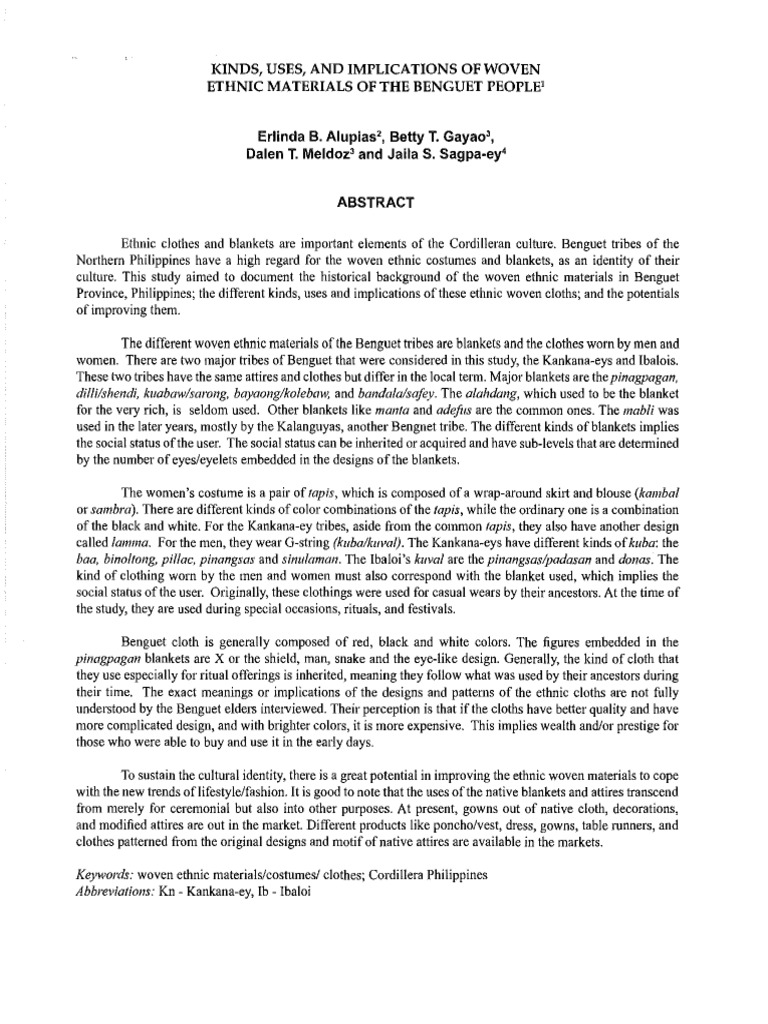 KINDS, USES, AND IMPLICATIONS OF WOVEN ETHNIC MATERIALS OF THE BENGUET PEOPLE$^1$

Erlinda B. Alupias$^2$, Betty T. Gayao$^3$, Dalen T. Meldoz$^3$ and Jaila S. Sagpa-ey$^4$

ABSTRACT

Ethnic clothes and blankets are important elements of the Cordilleran culture. Benguet tribes of the Northern Philippines have a high regard for the woven ethnic costumes and blankets, as an identity of their culture. This study aimed to document the historical background of the woven ethnic materials in Benguet Province, Philippines; the different kinds, uses and implications of these ethnic woven cloths; and the potentials of improving them.

The different woven ethnic materials of the Benguet tribes are blankets and the clothes worn by men and women. There are two major tribes of Benguet that were considered in this study, the Kankana-eys and Ibalois. These two tribes have the same attires and clothes but differ in the local term. Major blankets are the pinagpagan, dilli/shendi, kuabaw/sarong, bayaong/kolebaw, and bandala/safey. The alahdang, which used to be the blanket for the very rich, is seldom used. Other blankets like manta and adefus are the common ones. The mabli was used in the later years, mostly by the Kalanguyas, another Bengnet tribe. The different kinds of blankets implies the social status of the user. The social status can be inherited or acquired and have sub-levels that are determined by the number of eyes/eyelets embedded in the designs of the blankets.

The women's costume is a pair of tapis, which is composed of a wrap-around skirt and blouse (kambal or sambra). There are different kinds of color combinations of the tapis, while the ordinary one is a combination of the black and white. For the Kankana-ey tribes, aside from the common tapis, they also have another design called lamma. For the men, they wear G-string (kuba/kuval). The Kankana-eys have different kinds of kuba: the baa, binoltong, pillac, pinangsas and sinulaman. The Ibaloi's kuval are the pinangsas/padasan and donas. The kind of clothing worn by the men and women must also correspond with the blanket used, which implies the social status of the user. Originally, these clothings were used for casual wears by their ancestors. At the time of the study, they are used during special occasions, rituals, and festivals.

Benguet cloth is generally composed of red, black and white colors. The figures embedded in the pinagpagan blankets are X or the shield, man, snake and the eye-like design. Generally, the kind of cloth that they use especially for ritual offerings is inherited, meaning they follow what was used by their ancestors during their time. The exact meanings or implications of the designs and patterns of the ethnic cloths are not fully understood by the Benguet elders interviewed. Their perception is that if the cloths have better quality and have more complicated design, and with brighter colors, it is more expensive. This implies wealth and/or prestige for those who were able to buy and use it in the early days.

To sustain the cultural identity, there is a great potential in improving the ethnic woven materials to cope with the new trends of lifestyle/fashion. It is good to note that the uses of the native blankets and attires transcend from merely for ceremonial but also into other purposes. At present, gowns out of native cloth, decorations, and modified attires are out in the market. Different products like poncho/vest, dress, gowns, table runners, and clothes patterned from the original designs and motif of native attires are available in the markets.

Keywords: woven ethnic materials/costumes/ clothes; Cordillera Philippines
Abbreviations: Kn - Kankana-ey, Ib - Ibaloi